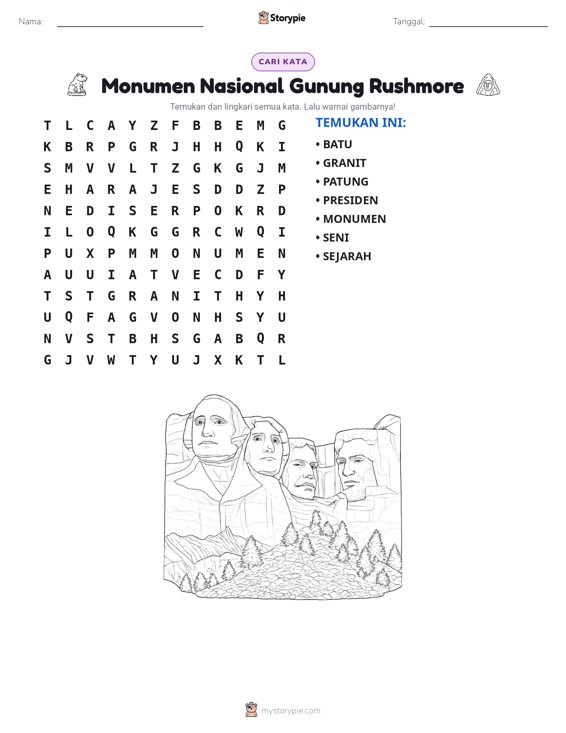 Nama: ____ Storypie Tanggal: ____

CARI KATA

Monumen Nasional Gunung Rushmore

Temukan dan lingkari semua kata. Lalu warnai gambarnya!

T L C A Y Z F B B E M G
K B R P G R J H H Q K I
S M V V L T Z G K G J M
E H A R A J E S D D Z P
N E D I S E R P O K R D
I L O Q K G G R C W Q I
P U X P M M O N U M E N
A U U I A T V E C D F Y
T S T G R A N I T H Y H
U Q F A G V O N H S Y U
N V S T B H S G A B Q R
G J V W T Y U J X K T L

TEMUKAN INI:
• BATU
• GRANIT
• PATUNG
• PRESIDEN
• MONUMEN
• SENI
• SEJARAH

mystorypie.com